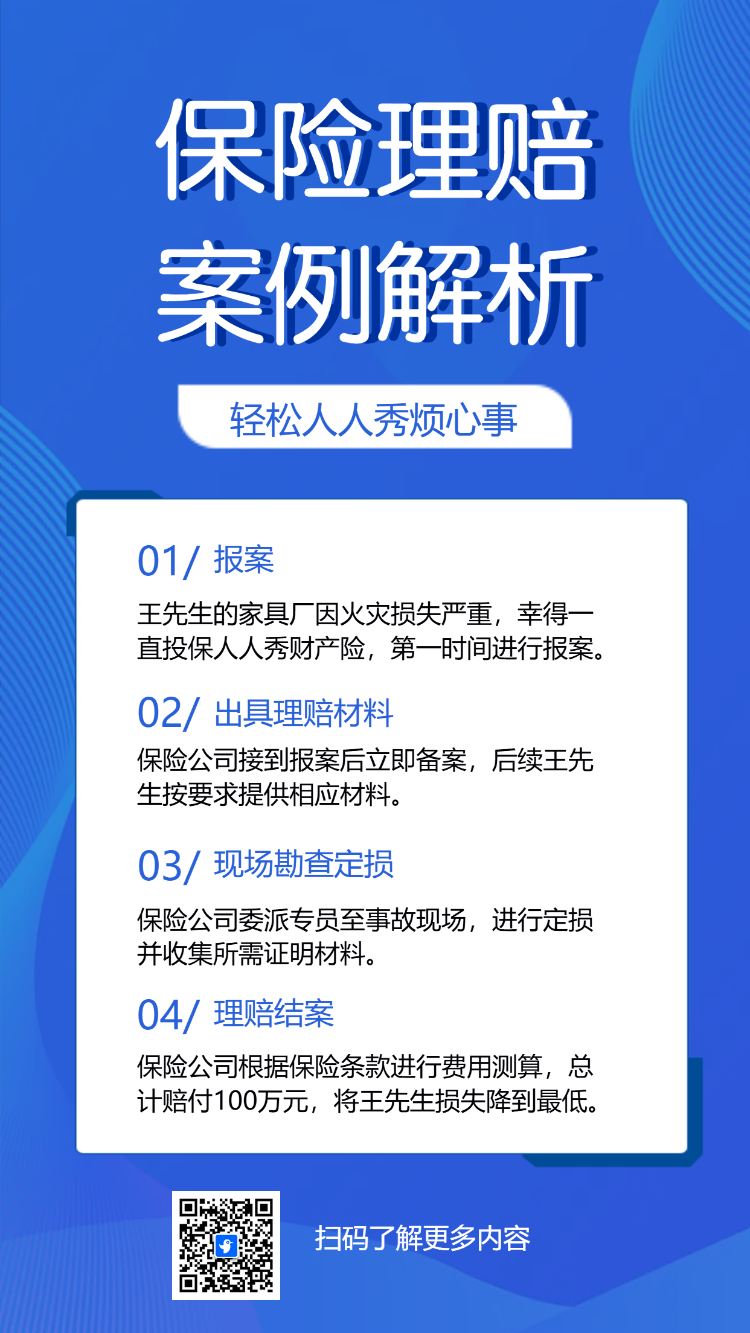 保险理赔
案例解析

轻松人人秀烦心事

01/ 报案

王先生的家具厂因火灾损失严重，幸得一直投保人人秀财产险，第一时间进行报案。

02/ 出具理赔材料

保险公司接到报案后立即备案，后续王先生按要求提供相应材料。

03/ 现场勘查定损

保险公司委派专员至事故现场，进行定损并收集所需证明材料。

04/ 理赔结案

保险公司根据保险条款进行费用测算，总计赔付100万元，将王先生损失降到最低。

扫码了解更多内容